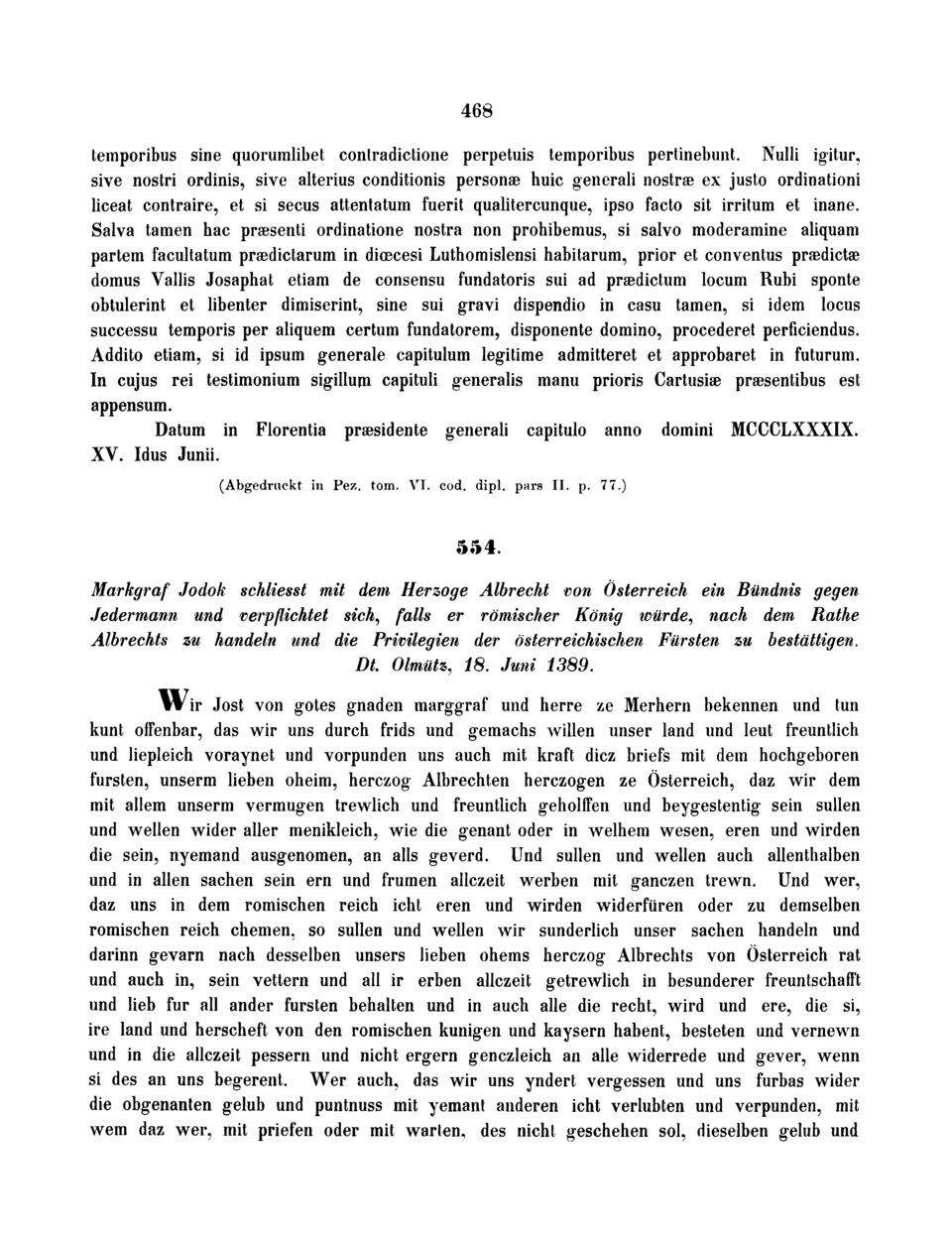 468

temporibus sine quorumlibet contradictione perpetuis temporibus pertinebunt. Nulli igitur, sive nostri ordinis, sive alterius conditionis personæ huic generali nostræ ex justo ordinationi liceat contraire, et si secus attentatum fuerit qualitercunque, ipso facto sit irritum et inane. Salva tamen hac præsenti ordinatione nostra non prohibemus, si salvo moderamine aliquam partem facultatum prædictarum in diœcesi Luthomislensi habitarum, prior et conventus prædictæ domus Vallis Josaphat etiam de consensu fundatoris sui ad prædictum locum Rubi sponte obtulerint et libenter dimiserint, sine sui gravi dispendio in casu tamen, si idem locus successu temporis per aliquem certum fundatorem, disponente domino, procederet perficiendus. Addito etiam, si id ipsum generale capitulum legitime admitteret et approbaret in futurum. In cujus rei testimonium sigillum capituli generalis manu prioris Cartusiæ præsentibus est appensum.

Datum in Florentia præsidente generali capitulo anno domini MCCCLXXXIX. XV. Idus Junii.

(Abgedruckt in Pez. tom. VI. cod. dipl. pars II. p. 77.)

554.

Markgraf Jodok schliesst mit dem Herzoge Albrecht von Österreich ein Bündnis gegen Jedermann und verpflichtet sich, falls er römischer König würde, nach dem Rathe Albrechts zu handeln und die Privilegien der österreichischen Fürsten zu bestättigen. Dt. Olmütz, 18. Juni 1389.

Wir Jost von gotes gnaden marggraf und herre ze Merhern bekennen und tun kunt offenbar, das wir uns durch frids und gemachs willen unser land und leut freuntlich und liepleich voraynet und vorpunden uns auch mit kraft dicz briefs mit dem hochgeboren fursten, unserm lieben oheim, herczog Albrechten herczogen ze Österreich, daz wir dem mit allem unserm vermugen trewlich und freuntlich geholffen und beygestentig sein sullen und wellen wider aller menikleich, wie die genant oder in welhem wesen, eren und wirden die sein, nyemand ausgenomen, an alls geverd. Und sullen und wellen auch allenthalben und in allen sachen sein ern und frumen allczeit werben mit ganczen trewn. Und wer, daz uns in dem romischen reich icht eren und wirden widerfüren oder zu demselben romischen reich chemen, so sullen und wellen wir sunderlich unser sachen handeln und darinn gevarn nach desselben unsers lieben ohems herczog Albrechts von Österreich rat und auch in, sein vettern und all ir erben allczeit getrewlich in besunderer freuntschafft und lieb fur all ander fursten behalten und in auch alle die recht, wird und ere, die si, ire land und herscheft von den romischen kunigen und kaysern habent, besteten und vernewn und in die allczeit pessern und nicht ergern genczleich an alle widerrede und gever, wenn si des an uns begerent. Wer auch, das wir uns yndert vergessen und uns furbas wider die obgenanten gelub und puntnuss mit yemant anderen icht verlubten und verpunden, mit wem daz wer, mit priefen oder mit warten, des nicht geschehen sol, dieselben gelub und